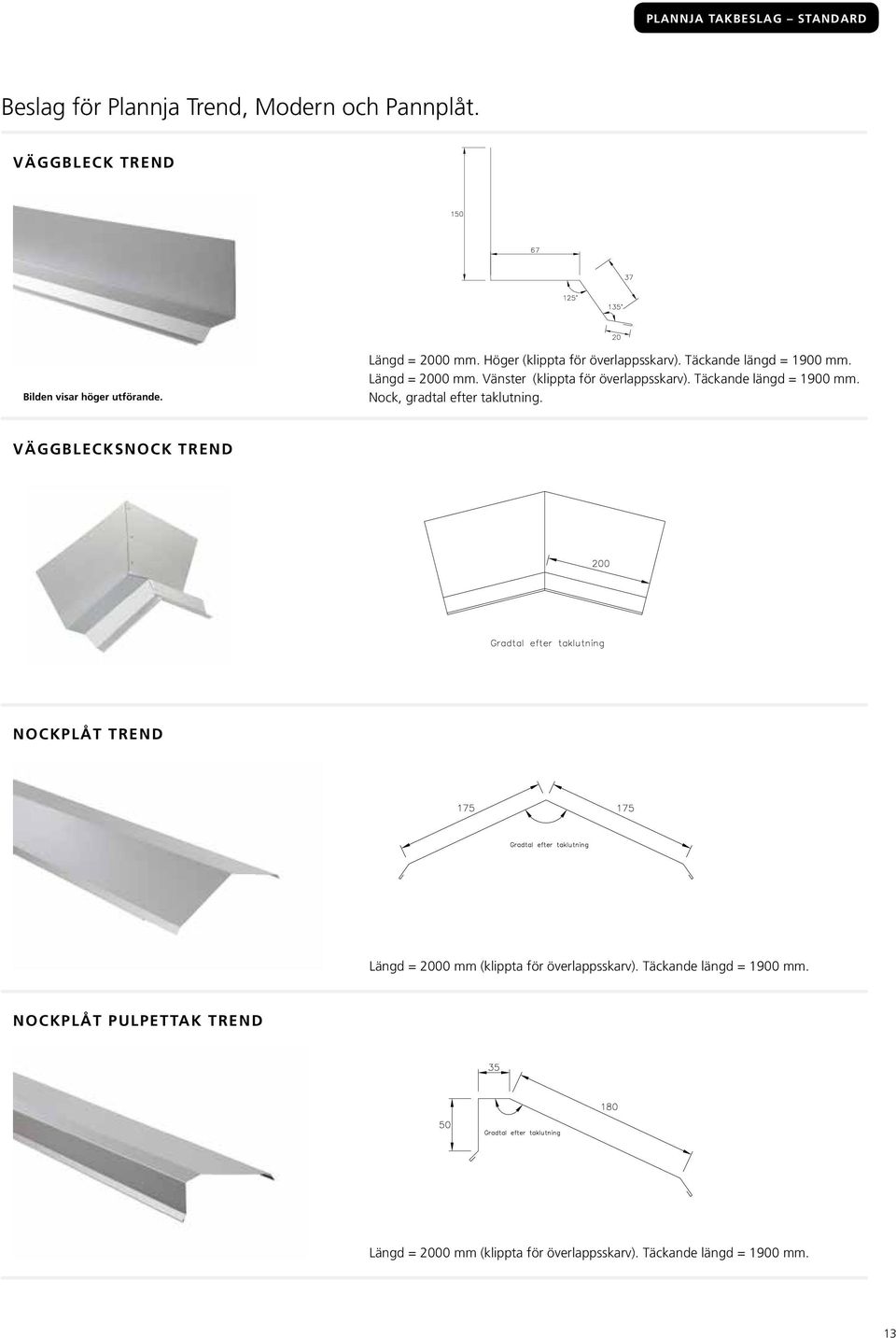 PLANNJA TAKBESLAG – STANDARD

Beslag för Plannja Trend, Modern och Pannplåt.

VÄGGBLECK TREND

150

67

37

125°

135°

20

Bilden visar höger utförande.

Längd = 2000 mm. Höger (klippta för överlappsskarv). Täckande längd = 1900 mm.
Längd = 2000 mm. Vänster (klippta för överlappsskarv). Täckande längd = 1900 mm.
Nock, gradtal efter taklutning.

VÄGGBLECKSNOCK TREND

200

Gradtal efter taklutning

NOCKPLÅT TREND

175

175

Gradtal efter taklutning

Längd = 2000 mm (klippta för överlappsskarv). Täckande längd = 1900 mm.

NOCKPLÅT PULPETTAK TREND

35

180

50

Gradtal efter taklutning

Längd = 2000 mm (klippta för överlappsskarv). Täckande längd = 1900 mm.

13